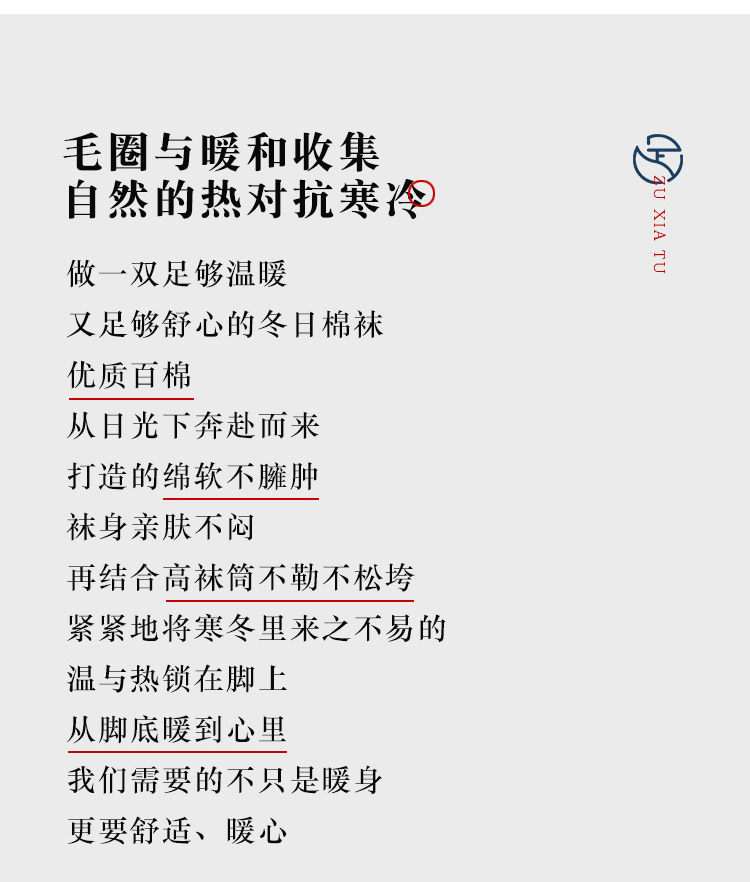 毛圈与暖和收集
自然的热对抗寒冷

做一双足够温暖
又足够舒心的冬日棉袜
优质百棉
从日光下奔赴而来
打造的绵软不臃肿
袜身亲肤不闷
再结合高袜筒不勒不松垮
紧紧地将寒冬里来之不易的
温与热锁在脚上
从脚底暖到心里
我们需要的不只是暖身
更要舒适、暖心

ZU XIA TU